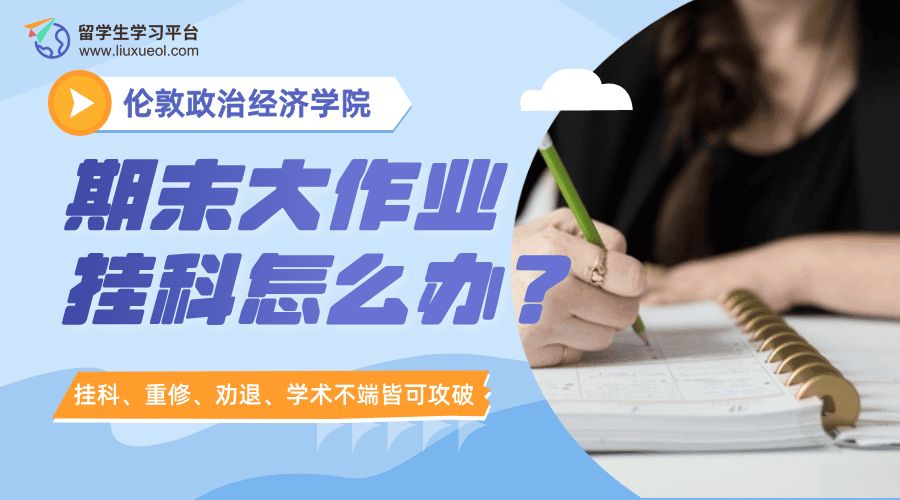 留学生学习平台
www.liuxueol.com

伦敦政治经济学院

期末大作业
挂科怎么办？

挂科、重修、劝退、学术不端皆可攻破